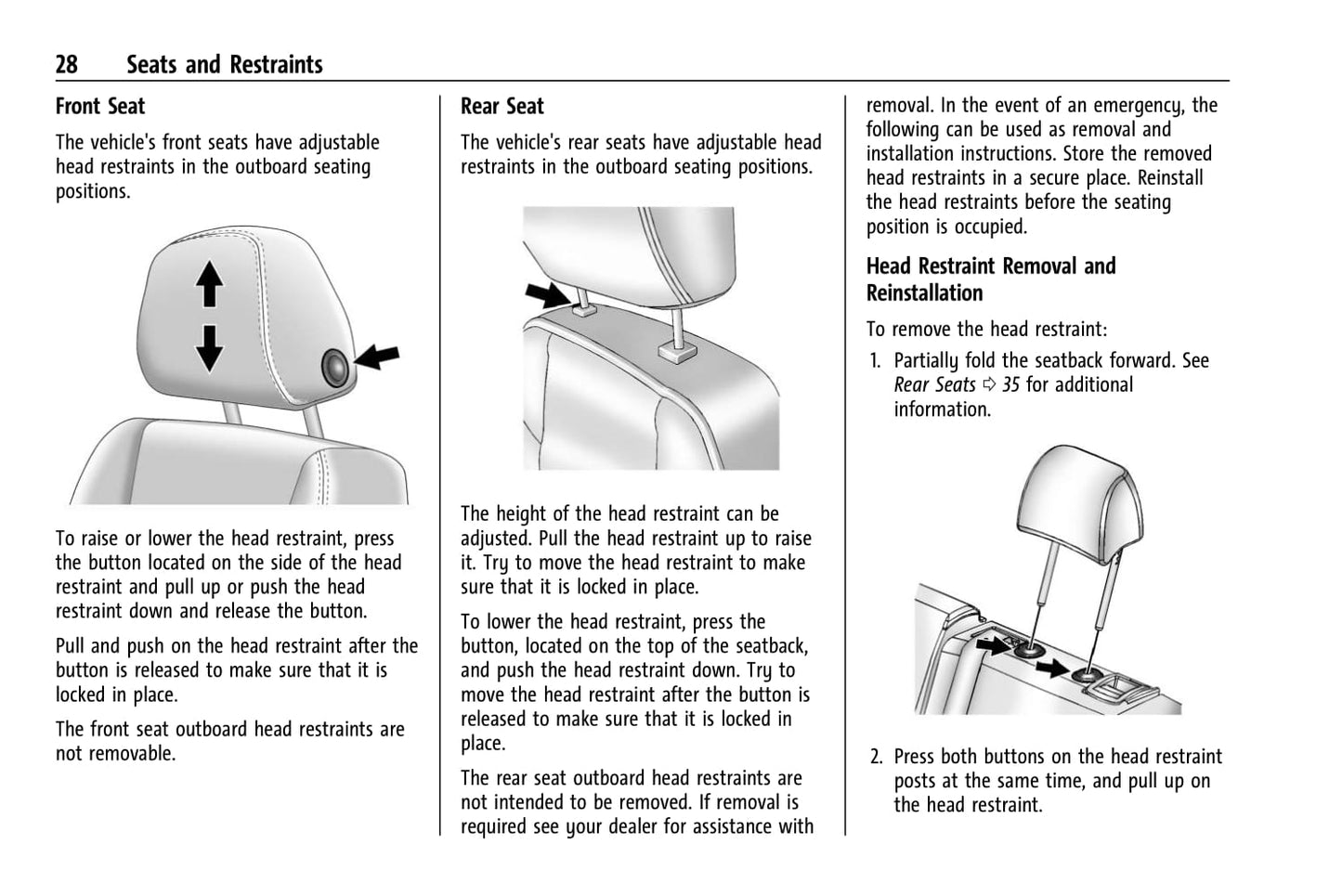 28 Seats and Restraints

Front Seat

The vehicle's front seats have adjustable head restraints in the outboard seating positions.

To raise or lower the head restraint, press the button located on the side of the head restraint and pull up or push the head restraint down and release the button.

Pull and push on the head restraint after the button is released to make sure that it is locked in place.

The front seat outboard head restraints are not removable.

Rear Seat

The vehicle's rear seats have adjustable head restraints in the outboard seating positions.

The height of the head restraint can be adjusted. Pull the head restraint up to raise it. Try to move the head restraint to make sure that it is locked in place.

To lower the head restraint, press the button, located on the top of the seatback, and push the head restraint down. Try to move the head restraint after the button is released to make sure that it is locked in place.

The rear seat outboard head restraints are not intended to be removed. If removal is required see your dealer for assistance with removal. In the event of an emergency, the following can be used as removal and installation instructions. Store the removed head restraints in a secure place. Reinstall the head restraints before the seating position is occupied.

Head Restraint Removal and Reinstallation

To remove the head restraint:

1. Partially fold the seatback forward. See Rear Seats ⇨ 35 for additional information.

2. Press both buttons on the head restraint posts at the same time, and pull up on the head restraint.